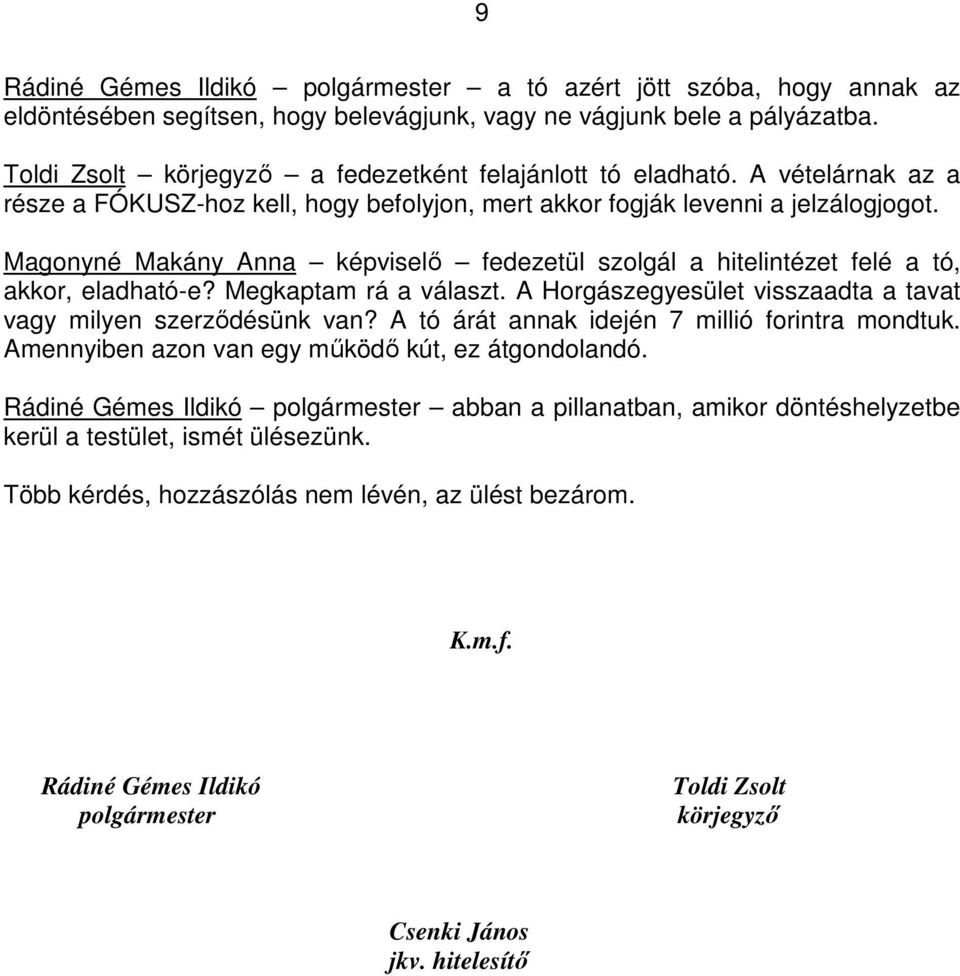 9

Rádiné Gémes Ildikó – polgármester – a tó azért jött szóba, hogy annak az eldöntésében segítsen, hogy belevágjunk, vagy ne vágjunk bele a pályázatba.

Toldi Zsolt – körjegyző – a fedezetként felajánlott tó eladható. A vételárnak az a része a FÓKUSZ-hoz kell, hogy befolyjon, mert akkor fogják levenni a jelzálogjogot.

Magonyné Makány Anna – képviselő – fedezetül szolgál a hitelintézet felé a tó, akkor, eladható-e? Megkaptam rá a választ. A Horgászegyesület visszaadta a tavat vagy milyen szerződésünk van? A tó árát annak idején 7 millió forintra mondtuk. Amennyiben azon van egy működő kút, ez átgondolandó.

Rádiné Gémes Ildikó – polgármester – abban a pillanatban, amikor döntéshelyzetbe kerül a testület, ismét ülésezünk.

Több kérdés, hozzászólás nem lévén, az ülést bezárom.

K.m.f.

Rádiné Gémes Ildikó
polgármester

Toldi Zsolt
körjegyző

Csenki János
jkv. hitelesítő